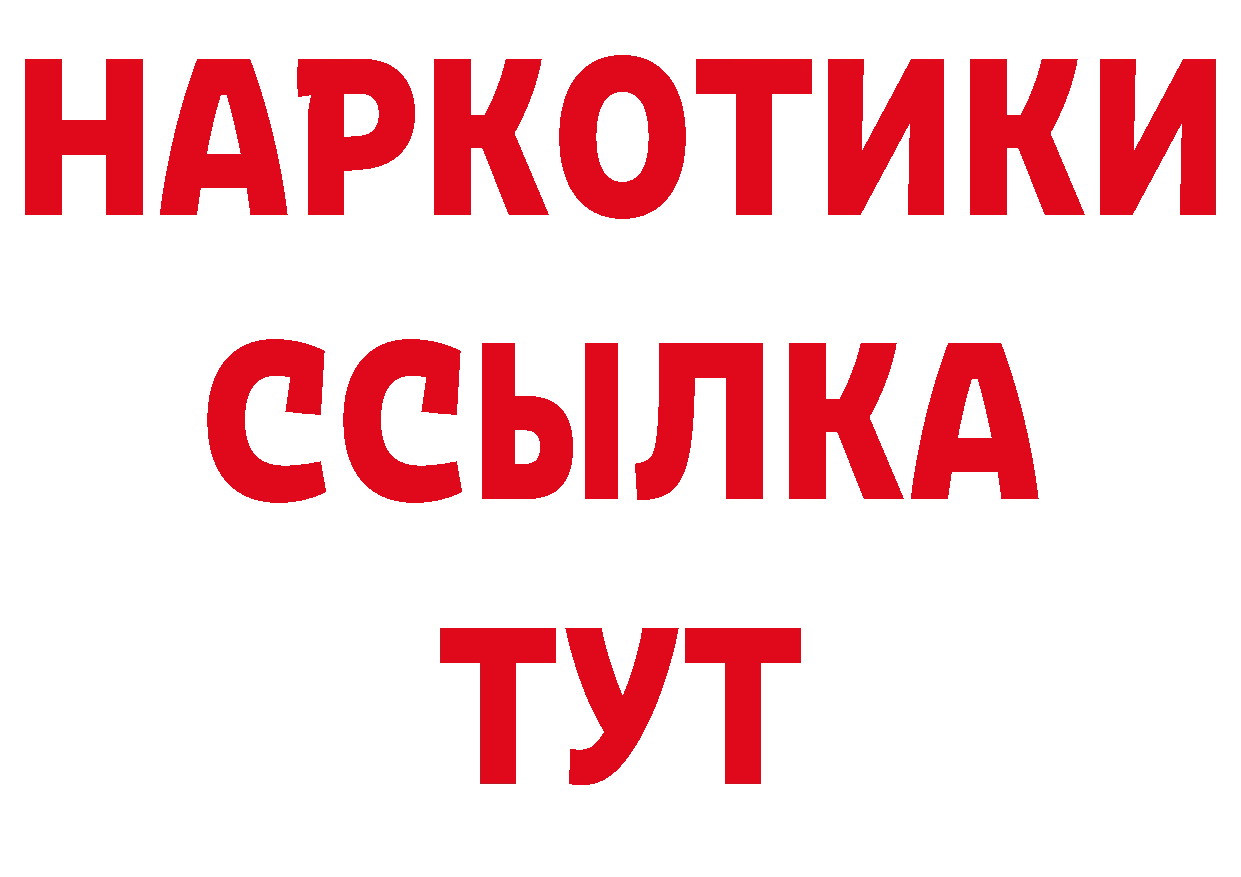 НАРКОТИКИ
ССЫЛКА
ТУТ